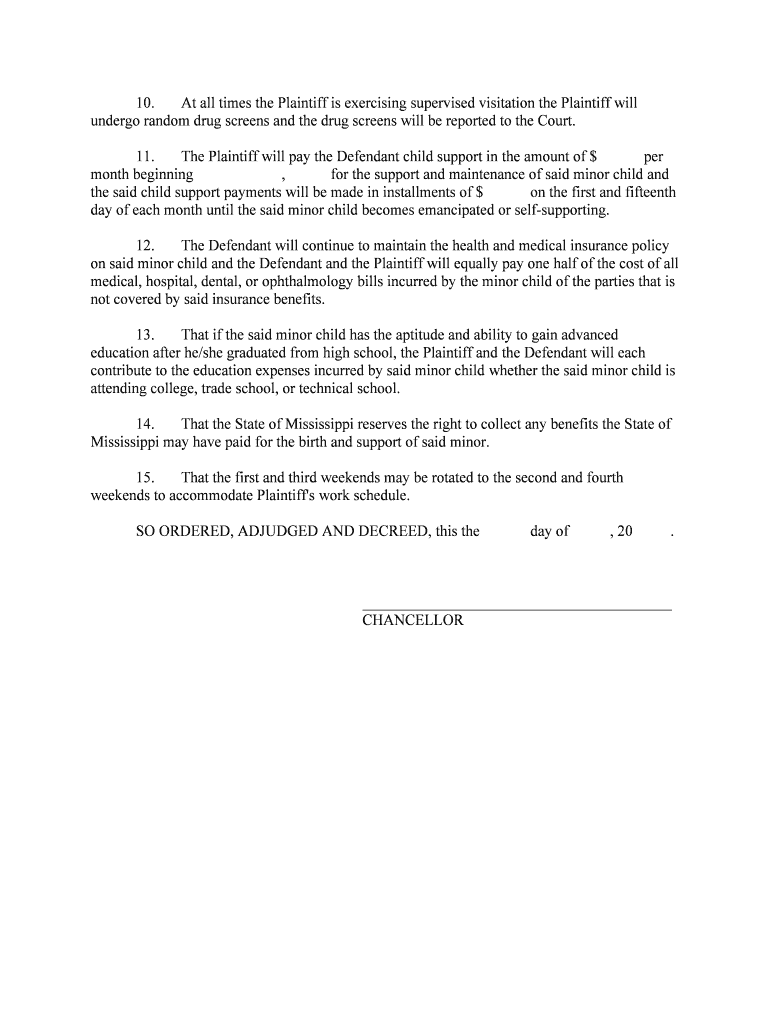 10. At all times the Plaintiff is exercising supervised visitation the Plaintiff will undergo random drug screens and the drug screens will be reported to the Court.

11. The Plaintiff will pay the Defendant child support in the amount of $ per month beginning , for the support and maintenance of said minor child and the said child support payments will be made in installments of $ on the first and fifteenth day of each month until the said minor child becomes emancipated or self-supporting.

12. The Defendant will continue to maintain the health and medical insurance policy on said minor child and the Defendant and the Plaintiff will equally pay one half of the cost of all medical, hospital, dental, or ophthalmology bills incurred by the minor child of the parties that is not covered by said insurance benefits.

13. That if the said minor child has the aptitude and ability to gain advanced education after he/she graduated from high school, the Plaintiff and the Defendant will each contribute to the education expenses incurred by said minor child whether the said minor child is attending college, trade school, or technical school.

14. That the State of Mississippi reserves the right to collect any benefits the State of Mississippi may have paid for the birth and support of said minor.

15. That the first and third weekends may be rotated to the second and fourth weekends to accommodate Plaintiff's work schedule.

SO ORDERED, ADJUDGED AND DECREED, this the day of , 20 .

CHANCELLOR